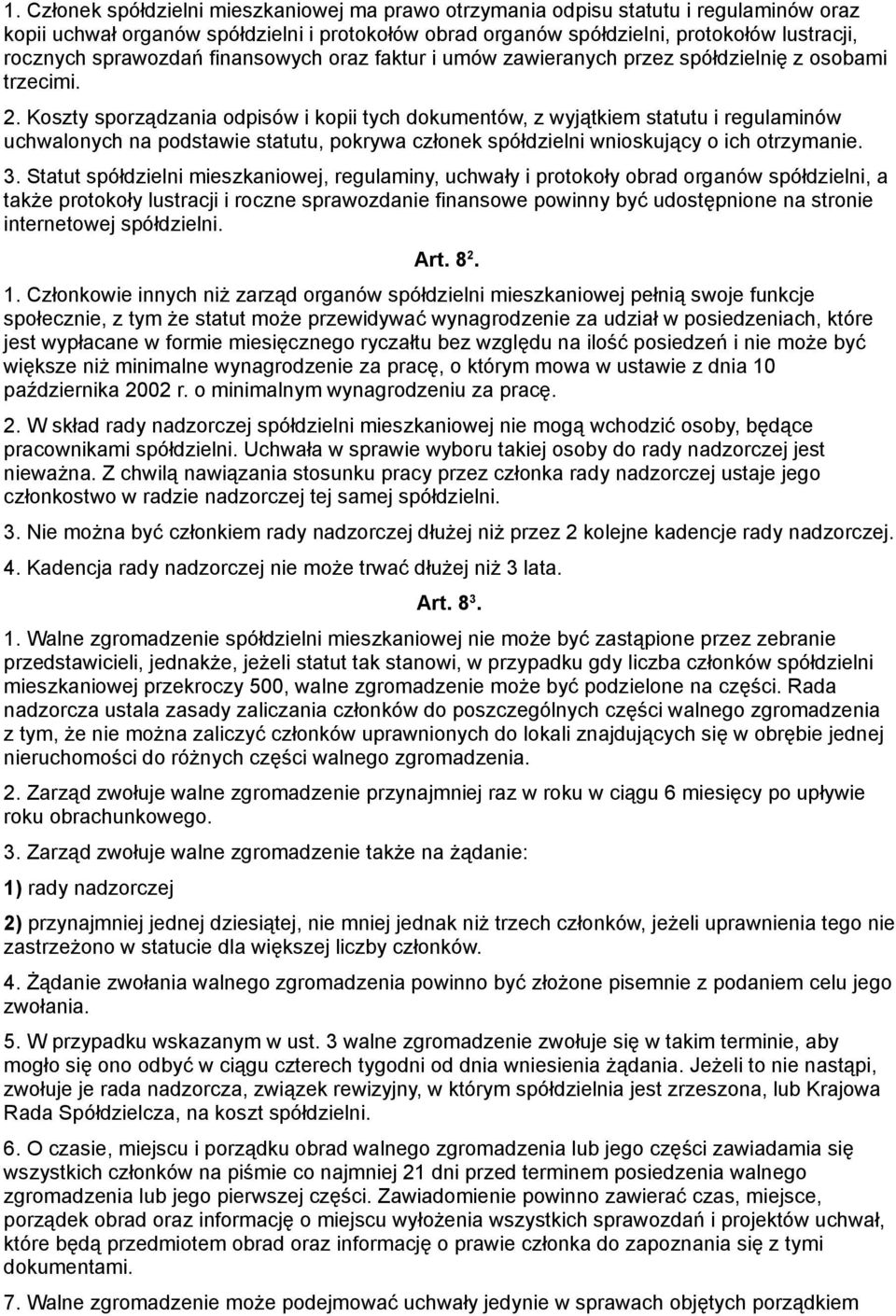 1. Członek spółdzielni mieszkaniowej ma prawo otrzymania odpisu statutu i regulaminów oraz kopii uchwał organów spółdzielni i protokołów obrad organów spółdzielni, protokołów lustracji, rocznych sprawozdań finansowych oraz faktur i umów zawieranych przez spółdzielnię z osobami trzecimi.

2. Koszty sporządzania odpisów i kopii tych dokumentów, z wyjątkiem statutu i regulaminów uchwalonych na podstawie statutu, pokrywa członek spółdzielni wnioskujący o ich otrzymanie.

3. Statut spółdzielni mieszkaniowej, regulaminy, uchwały i protokoły obrad organów spółdzielni, a także protokoły lustracji i roczne sprawozdanie finansowe powinny być udostępnione na stronie internetowej spółdzielni.

Art. $8^2$.

1. Członkowie innych niż zarząd organów spółdzielni mieszkaniowej pełnią swoje funkcje społecznie, z tym że statut może przewidywać wynagrodzenie za udział w posiedzeniach, które jest wypłacane w formie miesięcznego ryczałtu bez względu na ilość posiedzeń i nie może być większe niż minimalne wynagrodzenie za pracę, o którym mowa w ustawie z dnia 10 października 2002 r. o minimalnym wynagrodzeniu za pracę.

2. W skład rady nadzorczej spółdzielni mieszkaniowej nie mogą wchodzić osoby, będące pracownikami spółdzielni. Uchwała w sprawie wyboru takiej osoby do rady nadzorczej jest nieważna. Z chwilą nawiązania stosunku pracy przez członka rady nadzorczej ustaje jego członkostwo w radzie nadzorczej tej samej spółdzielni.

3. Nie można być członkiem rady nadzorczej dłużej niż przez 2 kolejne kadencje rady nadzorczej.

4. Kadencja rady nadzorczej nie może trwać dłużej niż 3 lata.

Art. $8^3$.

1. Walne zgromadzenie spółdzielni mieszkaniowej nie może być zastąpione przez zebranie przedstawicieli, jednakże, jeżeli statut tak stanowi, w przypadku gdy liczba członków spółdzielni mieszkaniowej przekroczy 500, walne zgromadzenie może być podzielone na części. Rada nadzorcza ustala zasady zaliczania członków do poszczególnych części walnego zgromadzenia z tym, że nie można zaliczyć członków uprawnionych do lokali znajdujących się w obrębie jednej nieruchomości do różnych części walnego zgromadzenia.

2. Zarząd zwołuje walne zgromadzenie przynajmniej raz w roku w ciągu 6 miesięcy po upływie roku obrachunkowego.

3. Zarząd zwołuje walne zgromadzenie także na żądanie:

1) rady nadzorczej

2) przynajmniej jednej dziesiątej, nie mniej jednak niż trzech członków, jeżeli uprawnienia tego nie zastrzeżono w statucie dla większej liczby członków.

4. Żądanie zwołania walnego zgromadzenia powinno być złożone pisemnie z podaniem celu jego zwołania.

5. W przypadku wskazanym w ust. 3 walne zgromadzenie zwołuje się w takim terminie, aby mogło się ono odbyć w ciągu czterech tygodni od dnia wniesienia żądania. Jeżeli to nie nastąpi, zwołuje je rada nadzorcza, związek rewizyjny, w którym spółdzielnia jest zrzeszona, lub Krajowa Rada Spółdzielcza, na koszt spółdzielni.

6. O czasie, miejscu i porządku obrad walnego zgromadzenia lub jego części zawiadamia się wszystkich członków na piśmie co najmniej 21 dni przed terminem posiedzenia walnego zgromadzenia lub jego pierwszej części. Zawiadomienie powinno zawierać czas, miejsce, porządek obrad oraz informację o miejscu wyłożenia wszystkich sprawozdań i projektów uchwał, które będą przedmiotem obrad oraz informację o prawie członka do zapoznania się z tymi dokumentami.

7. Walne zgromadzenie może podejmować uchwały jedynie w sprawach objętych porządkiem